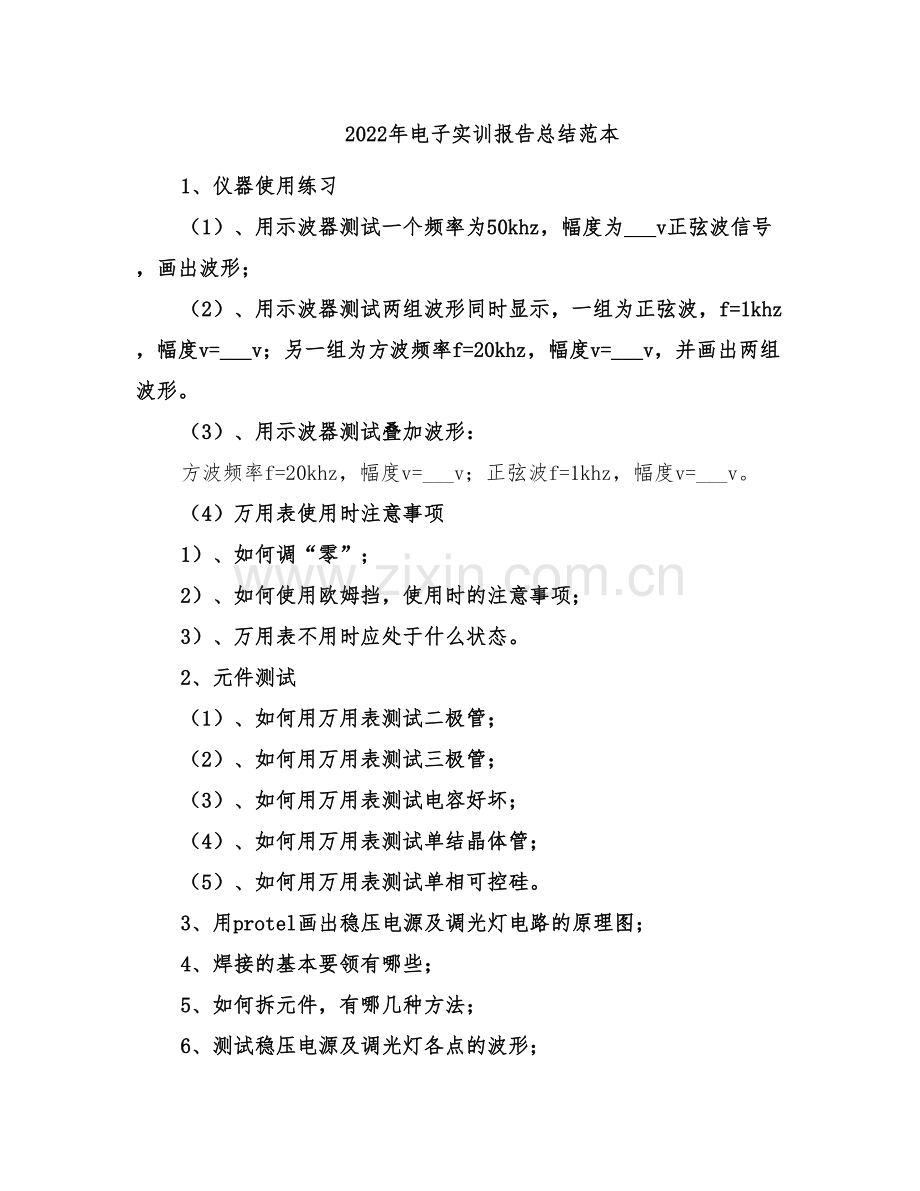 2022年电子实训报告总结范本

1、仪器使用练习

（1）、用示波器测试一个频率为50khz，幅度为____v正弦波信号，画出波形；

（2）、用示波器测试两组波形同时显示，一组为正弦波，f=1khz，幅度v=____v；另一组为方波频率f=20khz，幅度v=____v，并画出两组波形。

（3）、用示波器测试叠加波形：

方波频率f=20khz，幅度v=____v；正弦波f=1khz，幅度v=____v。

（4）万用表使用时注意事项

1）、如何调“零”；

2）、如何使用欧姆挡，使用时的注意事项；

3）、万用表不用时应处于什么状态。

2、元件测试

（1）、如何用万用表测试二极管；

（2）、如何用万用表测试三极管；

（3）、如何用万用表测试电容好坏；

（4）、如何用万用表测试单结晶体管；

（5）、如何用万用表测试单相可控硅。

3、用protel画出稳压电源及调光灯电路的原理图；

4、焊接的基本要领有哪些；

5、如何拆元件，有哪几种方法；

6、测试稳压电源及调光灯各点的波形；

www.zixin.com.cn